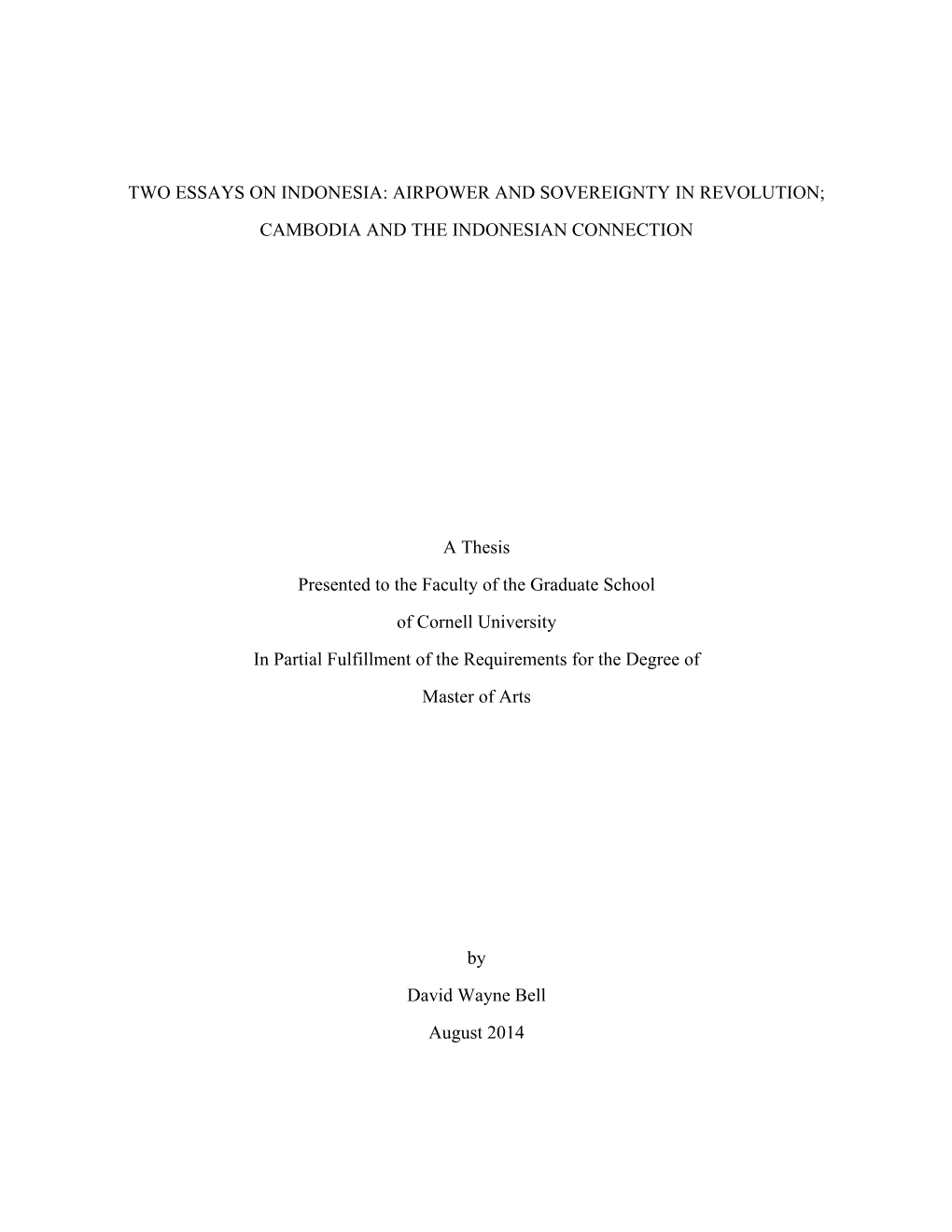 TWO ESSAYS ON INDONESIA: AIRPOWER AND SOVEREIGNTY IN REVOLUTION;

CAMBODIA AND THE INDONESIAN CONNECTION

A Thesis

Presented to the Faculty of the Graduate School

of Cornell University

In Partial Fulfillment of the Requirements for the Degree of

Master of Arts

by

David Wayne Bell

August 2014